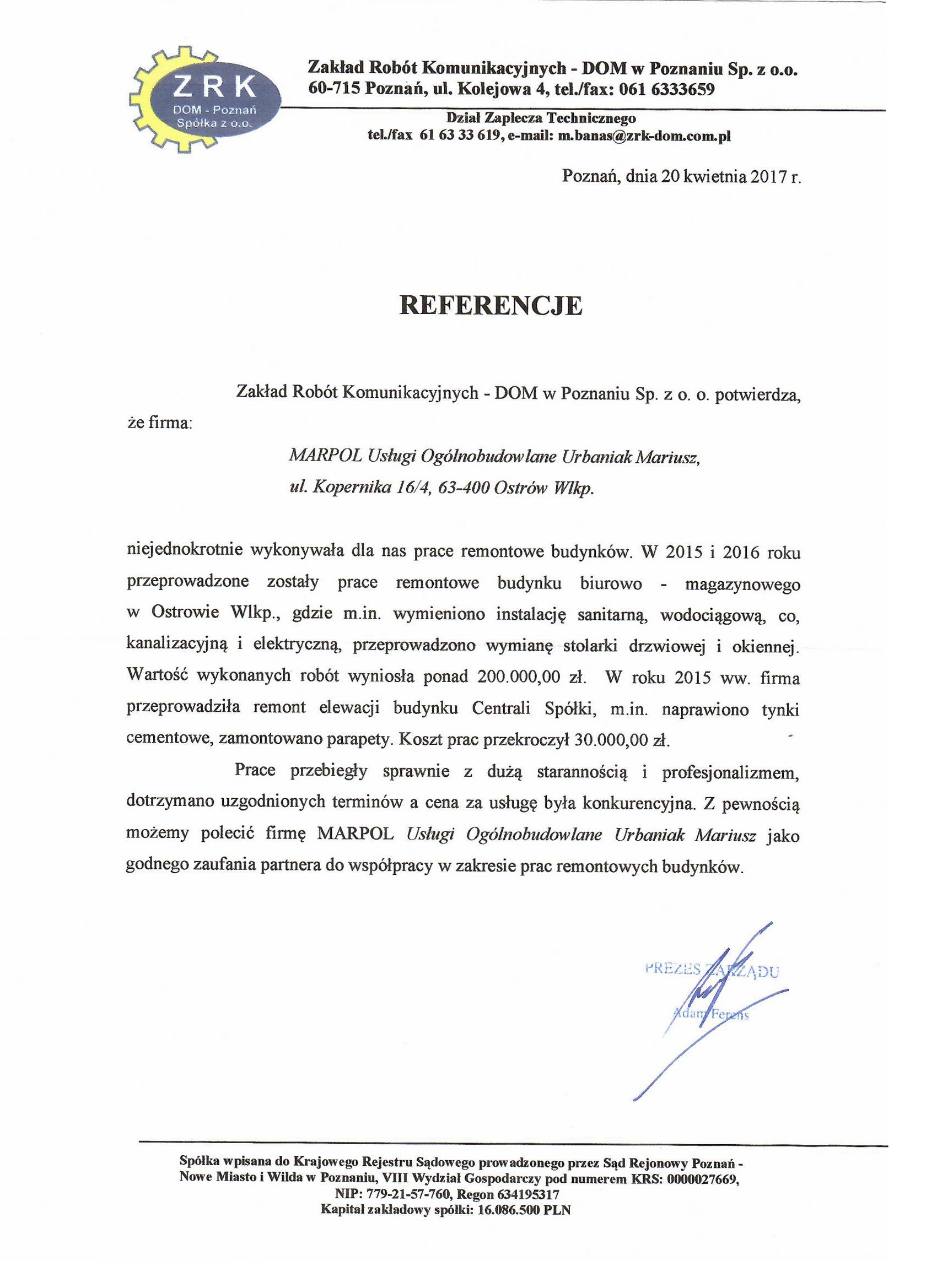 ZRK
DOM - Poznań
Spółka z o.o.

Zakład Robót Komunikacyjnych - DOM w Poznaniu Sp. z o.o.
60-715 Poznań, ul. Kolejowa 4, tel./fax: 061 6333659

Dział Zaplecza Technicznego
tel./fax 61 63 33 619, e-mail: m.banas@zrk-dom.com.pl

Poznań, dnia 20 kwietnia 2017 r.

REFERENCJE

Zakład Robót Komunikacyjnych - DOM w Poznaniu Sp. z o. o. potwierdza, że firma:

MARPOL Usługi Ogólnobudowlane Urbaniak Mariusz,
ul. Kopernika 16/4, 63-400 Ostrów Wlkp.

niejednokrotnie wykonywała dla nas prace remontowe budynków. W 2015 i 2016 roku przeprowadzone zostały prace remontowe budynku biurowo - magazynowego w Ostrowie Wlkp., gdzie m.in. wymieniono instalację sanitarną, wodociągową, co, kanalizacyjną i elektryczną, przeprowadzono wymianę stolarki drzwiowej i okiennej. Wartość wykonanych robót wyniosła ponad 200.000,00 zł. W roku 2015 ww. firma przeprowadziła remont elewacji budynku Centrali Spółki, m.in. naprawiono tynki cementowe, zamontowano parapety. Koszt prac przekroczył 30.000,00 zł.

Prace przebiegły sprawnie z dużą starannością i profesjonalizmem, dotrzymano uzgodnionych terminów a cena za usługę była konkurencyjna. Z pewnością możemy polecić firmę MARPOL Usługi Ogólnobudowlane Urbaniak Mariusz jako godnego zaufania partnera do współpracy w zakresie prac remontowych budynków.

PREZES ZARZĄDU
Adam Ferens

Spółka wpisana do Krajowego Rejestru Sądowego prowadzonego przez Sąd Rejonowy Poznań - Nowe Miasto i Wilda w Poznaniu, VIII Wydział Gospodarczy pod numerem KRS: 0000027669,
NIP: 779-21-57-760, Regon 634195317
Kapitał zakładowy spółki: 16.086.500 PLN